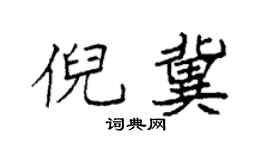 倪冀

词典网